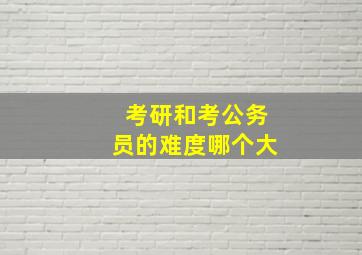 考研和考公务员的难度哪个大